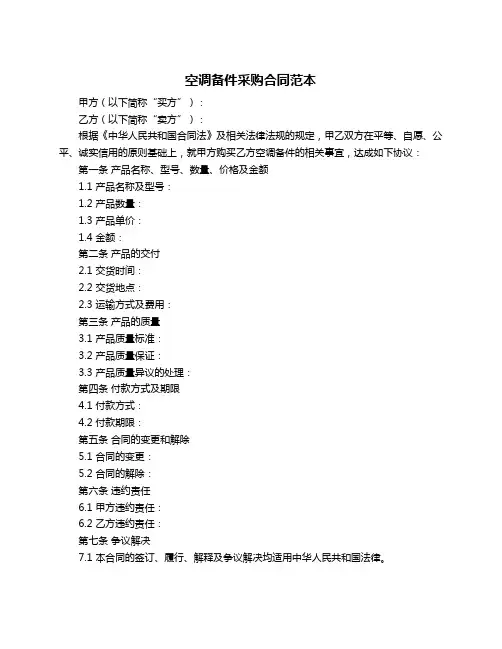 空调备件采购合同范本

甲方（以下简称“买方”）：

乙方（以下简称“卖方”）：

根据《中华人民共和国合同法》及相关法律法规的规定，甲乙双方在平等、自愿、公平、诚实信用的原则基础上，就甲方购买乙方空调备件的相关事宜，达成如下协议：

第一条 产品名称、型号、数量、价格及金额

1.1 产品名称及型号：

1.2 产品数量：

1.3 产品单价：

1.4 金额：

第二条 产品的交付

2.1 交货时间：

2.2 交货地点：

2.3 运输方式及费用：

第三条 产品的质量

3.1 产品质量标准：

3.2 产品质量保证：

3.3 产品质量异议的处理：

第四条 付款方式及期限

4.1 付款方式：

4.2 付款期限：

第五条 合同的变更和解除

5.1 合同的变更：

5.2 合同的解除：

第六条 违约责任

6.1 甲方违约责任：

6.2 乙方违约责任：

第七条 争议解决

7.1 本合同的签订、履行、解释及争议解决均适用中华人民共和国法律。